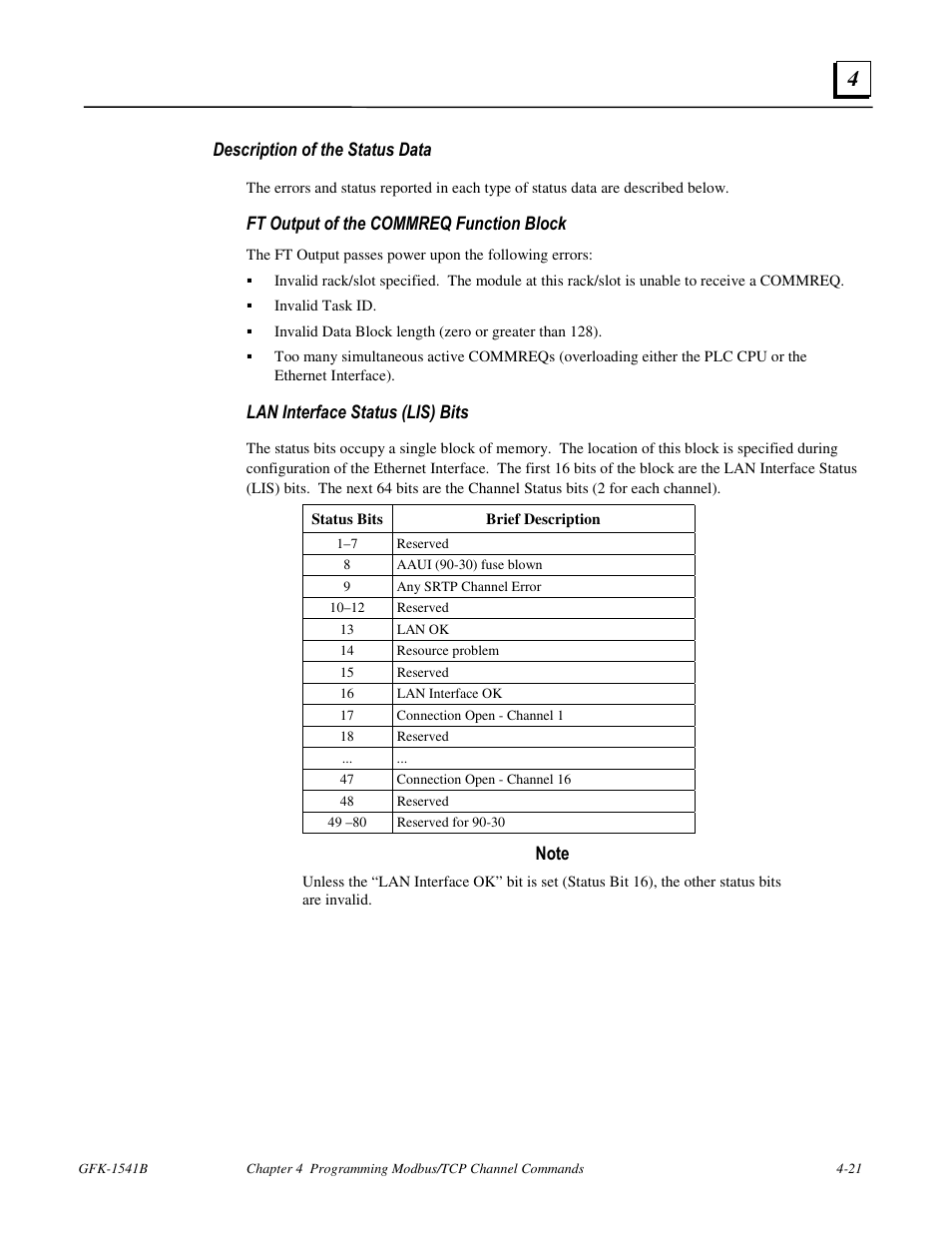 4

Description of the Status Data

The errors and status reported in each type of status data are described below.

FT Output of the COMMREQ Function Block

The FT Output passes power upon the following errors:

▪ Invalid rack/slot specified. The module at this rack/slot is unable to receive a COMMREQ.

▪ Invalid Task ID.

▪ Invalid Data Block length (zero or greater than 128).

▪ Too many simultaneous active COMMREQs (overloading either the PLC CPU or the Ethernet Interface).

LAN Interface Status (LIS) Bits

The status bits occupy a single block of memory. The location of this block is specified during configuration of the Ethernet Interface. The first 16 bits of the block are the LAN Interface Status (LIS) bits. The next 64 bits are the Channel Status bits (2 for each channel).

| Status Bits | Brief Description |
|---|---|
| 1–7 | Reserved |
| 8 | AAUI (90-30) fuse blown |
| 9 | Any SRTP Channel Error |
| 10–12 | Reserved |
| 13 | LAN OK |
| 14 | Resource problem |
| 15 | Reserved |
| 16 | LAN Interface OK |
| 17 | Connection Open - Channel 1 |
| 18 | Reserved |
| ... | ... |
| 47 | Connection Open - Channel 16 |
| 48 | Reserved |
| 49 –80 | Reserved for 90-30 |

Note

Unless the “LAN Interface OK” bit is set (Status Bit 16), the other status bits are invalid.

GFK-1541B    Chapter 4 Programming Modbus/TCP Channel Commands    4-21